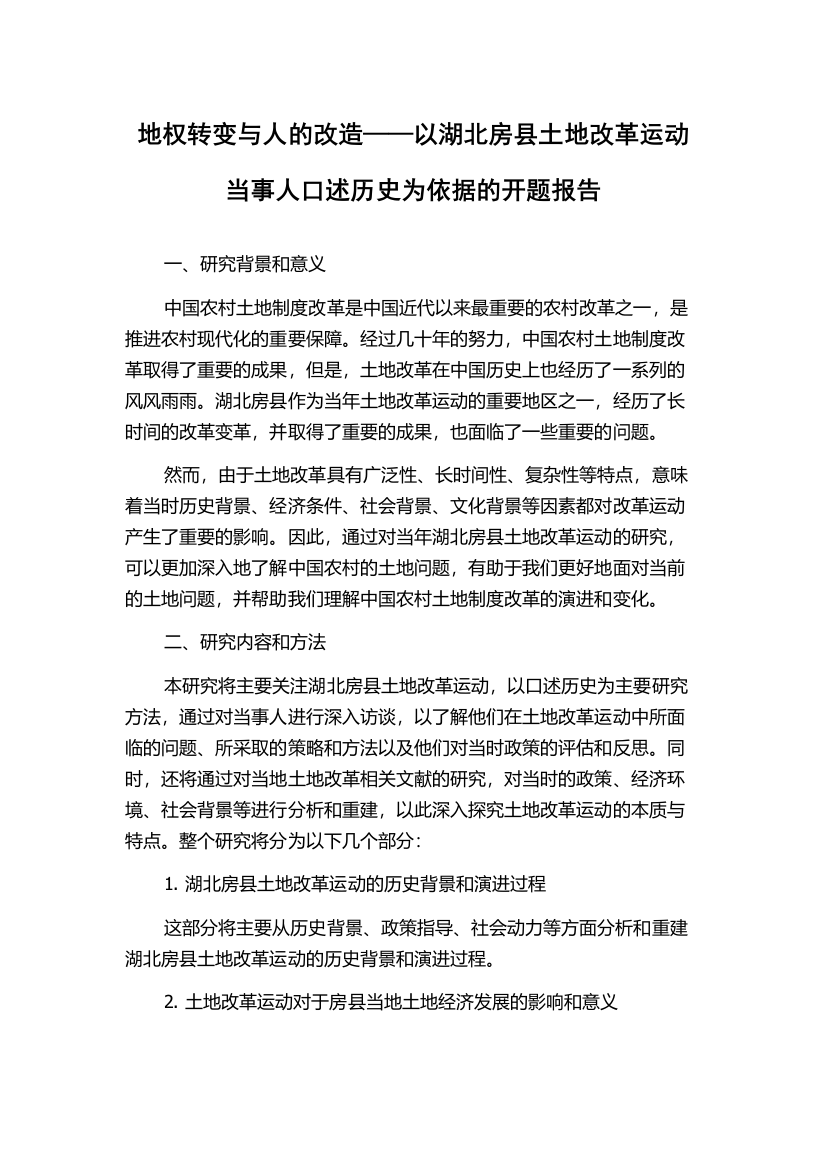 地权转变与人的改造——以湖北房县土地改革运动当事人口述历史为依据的开题报告

一、研究背景和意义

中国农村土地制度改革是中国近代以来最重要的农村改革之一，是推进农村现代化的重要保障。经过几十年的努力，中国农村土地制度改革取得了重要的成果，但是，土地改革在中国历史上也经历了一系列的风风雨雨。湖北房县作为当年土地改革运动的重要地区之一，经历了长时间的改革变革，并取得了重要的成果，也面临了一些重要的问题。

然而，由于土地改革具有广泛性、长时间性、复杂性等特点，意味着当时历史背景、经济条件、社会背景、文化背景等因素都对改革运动产生了重要的影响。因此，通过对当年湖北房县土地改革运动的研究，可以更加深入地了解中国农村的土地问题，有助于我们更好地面对当前的土地问题，并帮助我们理解中国农村土地制度改革的演进和变化。

二、研究内容和方法

本研究将主要关注湖北房县土地改革运动，以口述历史为主要研究方法，通过对当事人进行深入访谈，以了解他们在土地改革运动中所面临的问题、所采取的策略和方法以及他们对当时政策的评估和反思。同时，还将通过对当地土地改革相关文献的研究，对当时的政策、经济环境、社会背景等进行分析和重建，以此深入探究土地改革运动的本质与特点。整个研究将分为以下几个部分：

1. 湖北房县土地改革运动的历史背景和演进过程

这部分将主要从历史背景、政策指导、社会动力等方面分析和重建湖北房县土地改革运动的历史背景和演进过程。

2. 土地改革运动对于房县当地土地经济发展的影响和意义